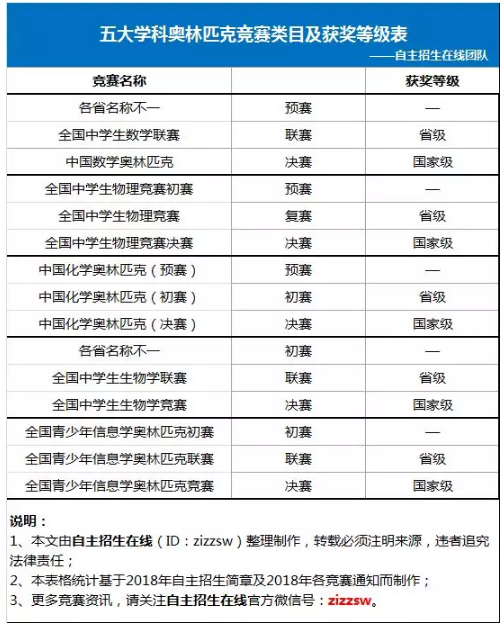 五大学科奥林匹克竞赛类目及获奖等级表

——自主招生在线团队

| 竞赛名称 | | 获奖等级 |
|---|---|---|
| 各省名称不一 | 预赛 | — |
| 全国中学生数学联赛 | 联赛 | 省级 |
| 中国数学奥林匹克 | 决赛 | 国家级 |
| 全国中学生物理竞赛初赛 | 预赛 | — |
| 全国中学生物理竞赛 | 复赛 | 省级 |
| 全国中学生物理竞赛决赛 | 决赛 | 国家级 |
| 中国化学奥林匹克（预赛） | 预赛 | — |
| 中国化学奥林匹克（初赛） | 初赛 | 省级 |
| 中国化学奥林匹克（决赛） | 决赛 | 国家级 |
| 各省名称不一 | 初赛 | — |
| 全国中学生生物学联赛 | 联赛 | 省级 |
| 全国中学生生物学竞赛 | 决赛 | 国家级 |
| 全国青少年信息学奥林匹克初赛 | 初赛 | — |
| 全国青少年信息学奥林匹克联赛 | 联赛 | 省级 |
| 全国青少年信息学奥林匹克竞赛 | 决赛 | 国家级 |

说明：
1、本文由自主招生在线（ID：zizzsw）整理制作，转载必须注明来源，违者追究法律责任；
2、本表格统计基于2018年自主招生简章及2018年各竞赛通知而制作；
3、更多竞赛资讯，请关注自主招生在线官方微信号：zizzsw。